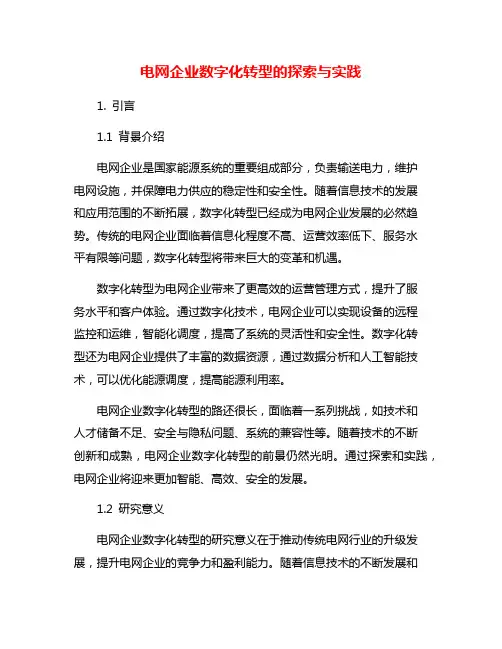 电网企业数字化转型的探索与实践

1. 引言

1.1 背景介绍

电网企业是国家能源系统的重要组成部分，负责输送电力，维护电网设施，并保障电力供应的稳定性和安全性。随着信息技术的发展和应用范围的不断拓展，数字化转型已经成为电网企业发展的必然趋势。传统的电网企业面临着信息化程度不高、运营效率低下、服务水平有限等问题，数字化转型将带来巨大的变革和机遇。

数字化转型为电网企业带来了更高效的运营管理方式，提升了服务水平和客户体验。通过数字化技术，电网企业可以实现设备的远程监控和运维，智能化调度，提高了系统的灵活性和安全性。数字化转型还为电网企业提供了丰富的数据资源，通过数据分析和人工智能技术，可以优化能源调度，提高能源利用率。

电网企业数字化转型的路还很长，面临着一系列挑战，如技术和人才储备不足、安全与隐私问题、系统的兼容性等。随着技术的不断创新和成熟，电网企业数字化转型的前景仍然光明。通过探索和实践，电网企业将迎来更加智能、高效、安全的发展。

1.2 研究意义

电网企业数字化转型的研究意义在于推动传统电网行业的升级发展，提升电网企业的竞争力和盈利能力。随着信息技术的不断发展和